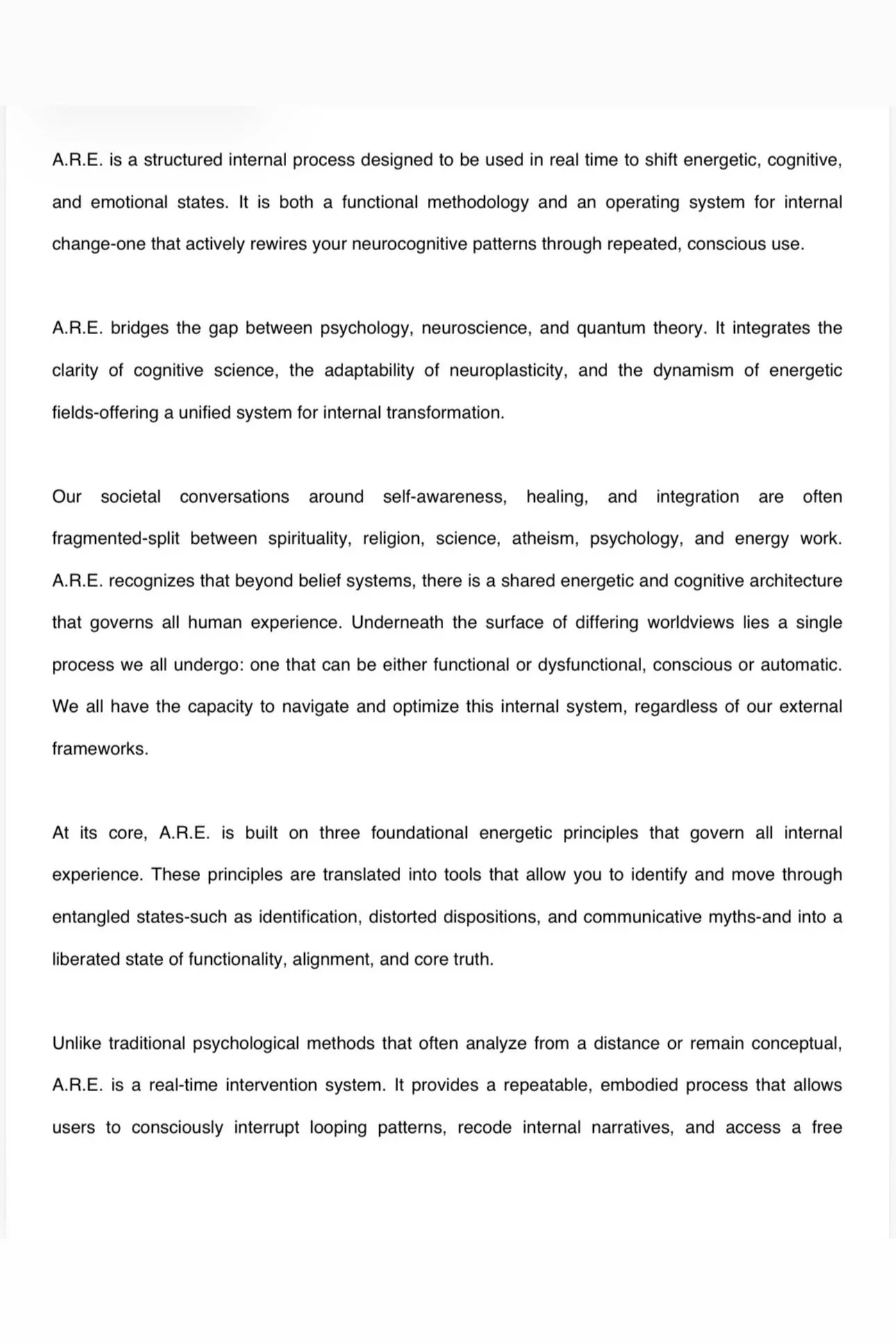 A.R.E. is a structured internal process designed to be used in real time to shift energetic, cognitive, and emotional states. It is both a functional methodology and an operating system for internal change-one that actively rewires your neurocognitive patterns through repeated, conscious use.

A.R.E. bridges the gap between psychology, neuroscience, and quantum theory. It integrates the clarity of cognitive science, the adaptability of neuroplasticity, and the dynamism of energetic fields-offering a unified system for internal transformation.

Our societal conversations around self-awareness, healing, and integration are often fragmented-split between spirituality, religion, science, atheism, psychology, and energy work. A.R.E. recognizes that beyond belief systems, there is a shared energetic and cognitive architecture that governs all human experience. Underneath the surface of differing worldviews lies a single process we all undergo: one that can be either functional or dysfunctional, conscious or automatic. We all have the capacity to navigate and optimize this internal system, regardless of our external frameworks.

At its core, A.R.E. is built on three foundational energetic principles that govern all internal experience. These principles are translated into tools that allow you to identify and move through entangled states-such as identification, distorted dispositions, and communicative myths-and into a liberated state of functionality, alignment, and core truth.

Unlike traditional psychological methods that often analyze from a distance or remain conceptual, A.R.E. is a real-time intervention system. It provides a repeatable, embodied process that allows users to consciously interrupt looping patterns, recode internal narratives, and access a free